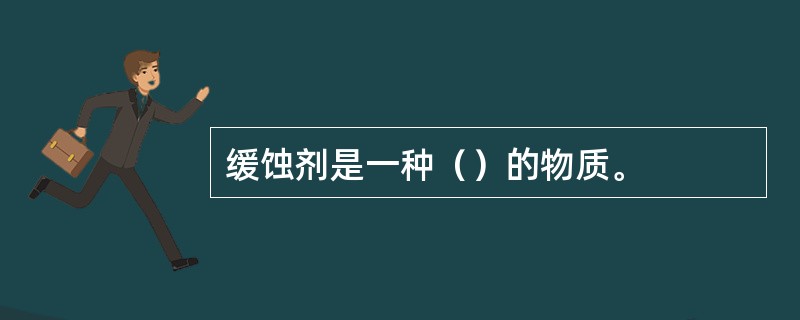 缓蚀剂是一种（）的物质。